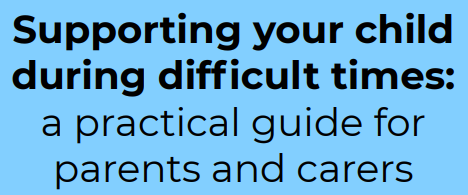 Supporting your child during difficult times: a practical guide for parents and carers